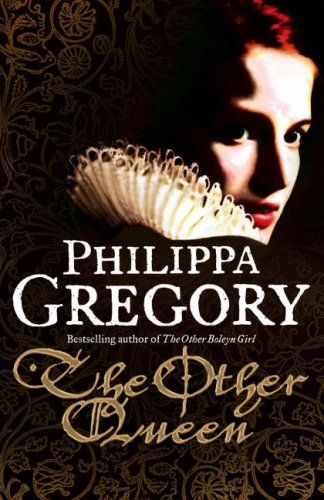 PHILIPPA GREGORY

Bestselling author of The Other Boleyn Girl

The Other Queen